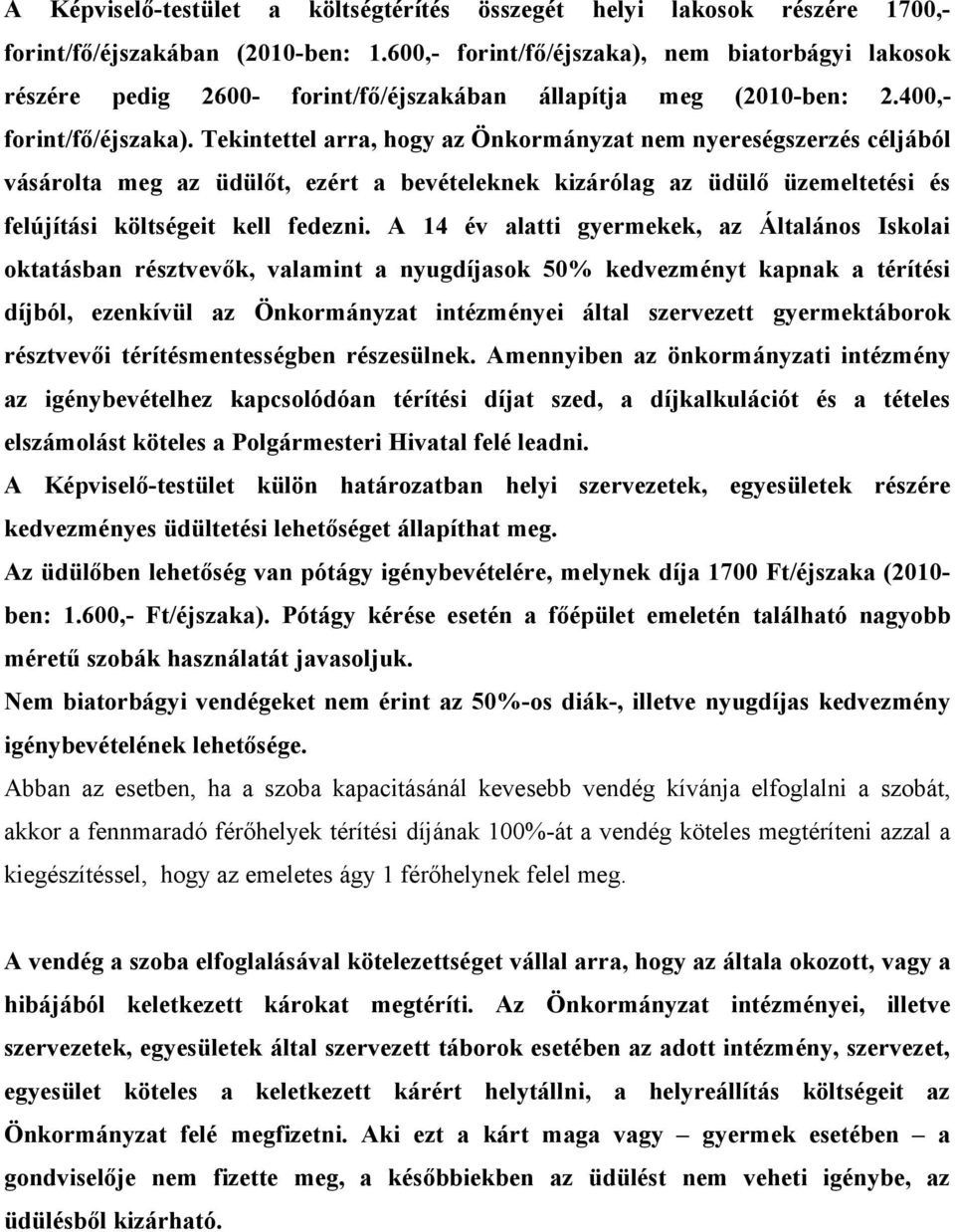 A Képviselő-testület a költségtérítés összegét helyi lakosok részére 1700,- forint/fő/éjszakában (2010-ben: 1.600,- forint/fő/éjszaka), nem biatorbágyi lakosok részére pedig 2600- forint/fő/éjszakában állapítja meg (2010-ben: 2.400,- forint/fő/éjszaka). Tekintettel arra, hogy az Önkormányzat nem nyereségszerzés céljából vásárolta meg az üdülőt, ezért a bevételeknek kizárólag az üdülő üzemeltetési és felújítási költségeit kell fedezni. A 14 év alatti gyermekek, az Általános Iskolai oktatásban résztvevők, valamint a nyugdíjasok 50% kedvezményt kapnak a térítési díjból, ezenkívül az Önkormányzat intézményei által szervezett gyermektáborok résztvevői térítésmentességben részesülnek. Amennyiben az önkormányzati intézmény az igénybevételhez kapcsolódóan térítési díjat szed, a díjkalkulációt és a tételes elszámolást köteles a Polgármesteri Hivatal felé leadni.
A Képviselő-testület külön határozatban helyi szervezetek, egyesületek részére kedvezményes üdültetési lehetőséget állapíthat meg.
Az üdülőben lehetőség van pótágy igénybevételére, melynek díja 1700 Ft/éjszaka (2010-ben: 1.600,- Ft/éjszaka). Pótágy kérése esetén a főépület emeletén található nagyobb méretű szobák használatát javasoljuk.
Nem biatorbágyi vendégeket nem érint az 50%-os diák-, illetve nyugdíjas kedvezmény igénybevételének lehetősége.
Abban az esetben, ha a szoba kapacitásánál kevesebb vendég kívánja elfoglalni a szobát, akkor a fennmaradó férőhelyek térítési díjának 100%-át a vendég köteles megtéríteni azzal a kiegészítéssel, hogy az emeletes ágy 1 férőhelynek felel meg.

A vendég a szoba elfoglalásával kötelezettséget vállal arra, hogy az általa okozott, vagy a hibájából keletkezett károkat megtéríti. Az Önkormányzat intézményei, illetve szervezetek, egyesületek által szervezett táborok esetében az adott intézmény, szervezet, egyesület köteles a keletkezett kárért helytállni, a helyreállítás költségeit az Önkormányzat felé megfizetni. Aki ezt a kárt maga vagy – gyermek esetében – a gondviselője nem fizette meg, a későbbiekben az üdülést nem veheti igénybe, az üdülésből kizárható.